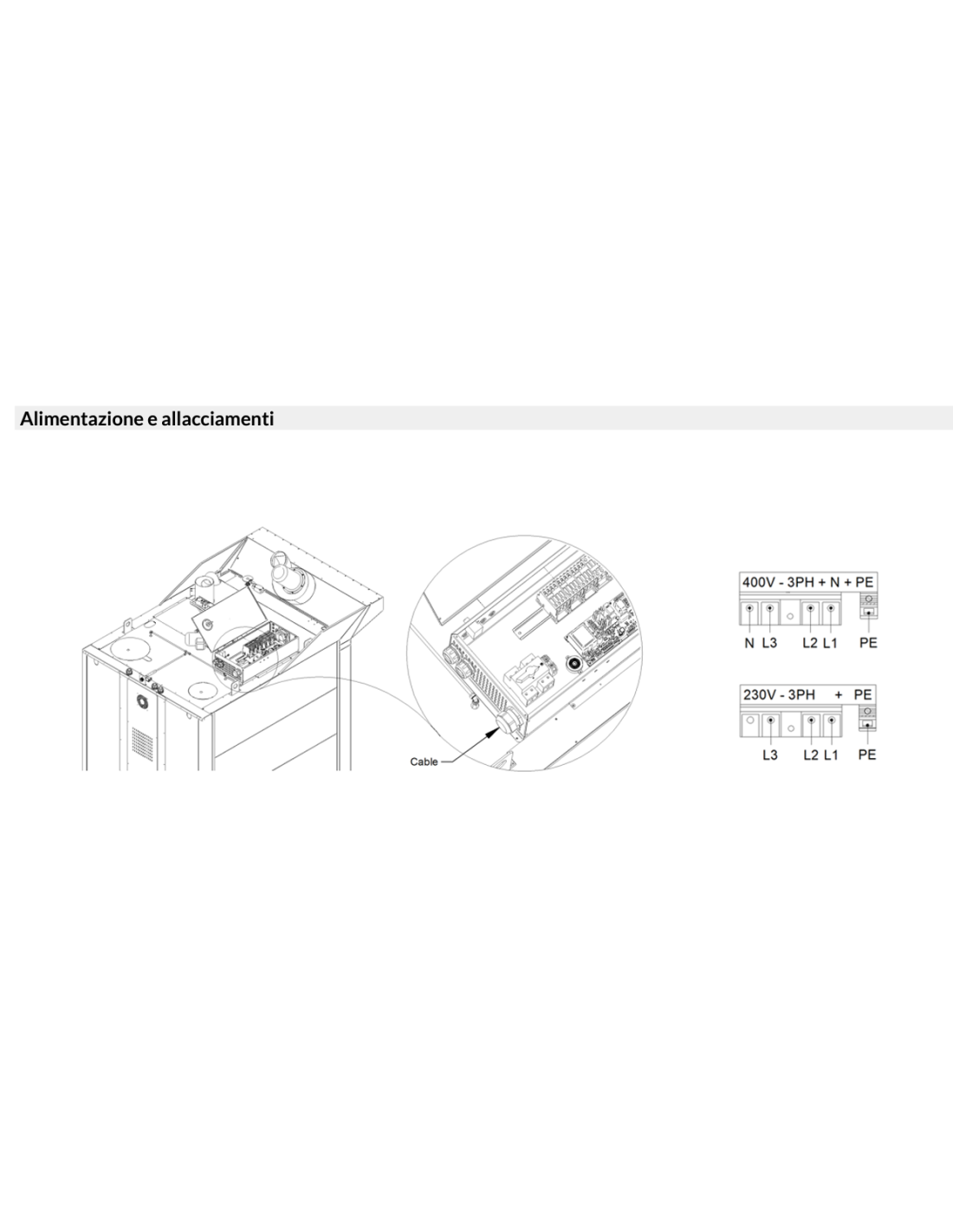 Alimentazione e allacciamenti

Cable

400V - 3PH + N + PE

N L3 L2 L1 PE

230V - 3PH + PE

L3 L2 L1 PE